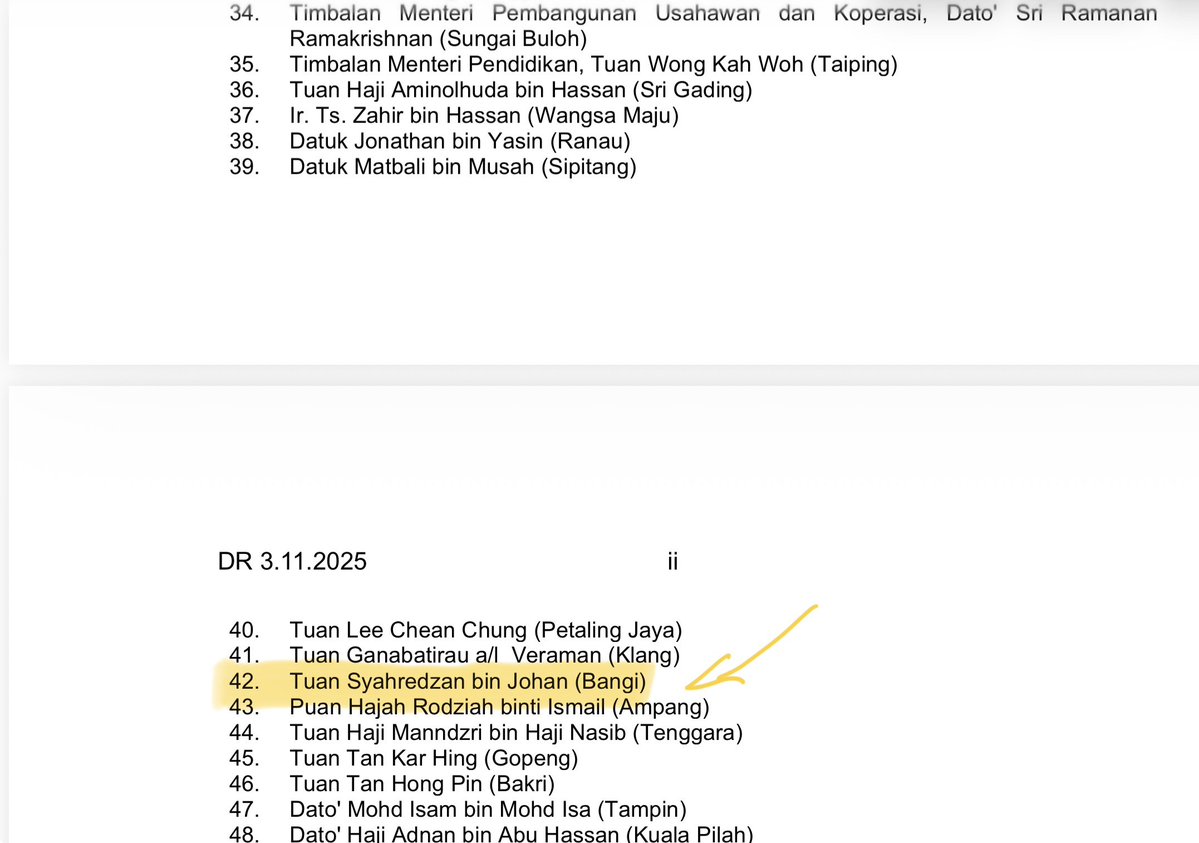 34. Timbalan Menteri Pembangunan Usahawan dan Koperasi, Dato' Sri Ramanan Ramakrishnan (Sungai Buloh)
35. Timbalan Menteri Pendidikan, Tuan Wong Kah Woh (Taiping)
36. Tuan Haji Aminolhuda bin Hassan (Sri Gading)
37. Ir. Ts. Zahir bin Hassan (Wangsa Maju)
38. Datuk Jonathan bin Yasin (Ranau)
39. Datuk Matbali bin Musah (Sipitang)

DR 3.11.2025 ii

40. Tuan Lee Chean Chung (Petaling Jaya)
41. Tuan Ganabatirau a/l Veraman (Klang)
42. Tuan Syahredzan bin Johan (Bangi)
43. Puan Hajah Rodziah binti Ismail (Ampang)
44. Tuan Haji Manndzri bin Haji Nasib (Tenggara)
45. Tuan Tan Kar Hing (Gopeng)
46. Tuan Tan Hong Pin (Bakri)
47. Dato' Mohd Isam bin Mohd Isa (Tampin)
48. Dato' Haji Adnan bin Abu Hassan (Kuala Pilah)